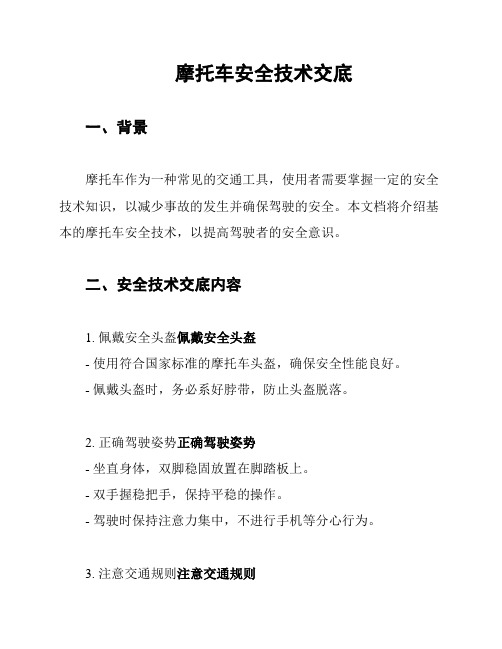 摩托车安全技术交底

一、背景

摩托车作为一种常见的交通工具，使用者需要掌握一定的安全技术知识，以减少事故的发生并确保驾驶的安全。本文档将介绍基本的摩托车安全技术，以提高驾驶者的安全意识。

二、安全技术交底内容

1. 佩戴安全头盔佩戴安全头盔
- 使用符合国家标准的摩托车头盔，确保安全性能良好。
- 佩戴头盔时，务必系好脖带，防止头盔脱落。

2. 正确驾驶姿势正确驾驶姿势
- 坐直身体，双脚稳固放置在脚踏板上。
- 双手握稳把手，保持平稳的操作。
- 驾驶时保持注意力集中，不进行手机等分心行为。

3. 注意交通规则注意交通规则